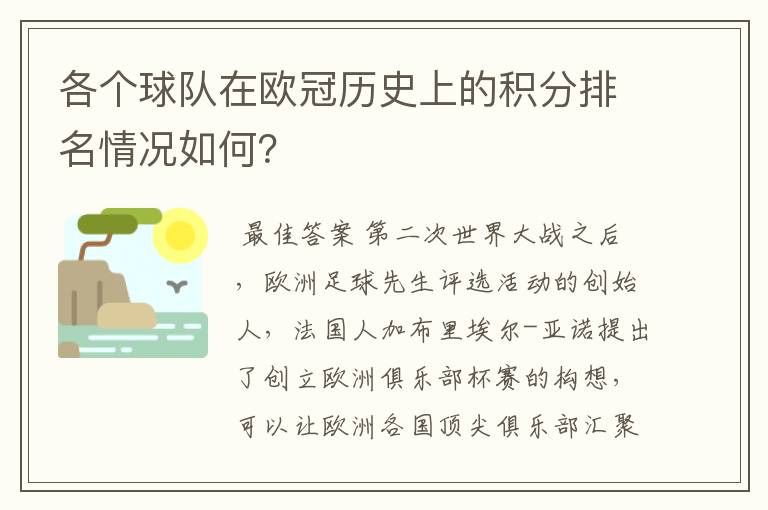 各个球队在欧冠历史上的积分排名情况如何?

最佳答案 第二次世界大战之后，欧洲足球先生评选活动的创始人，法国人加布里埃尔-亚诺提出了创立欧洲俱乐部杯赛的构想，可以让欧洲各国顶尖俱乐部汇聚